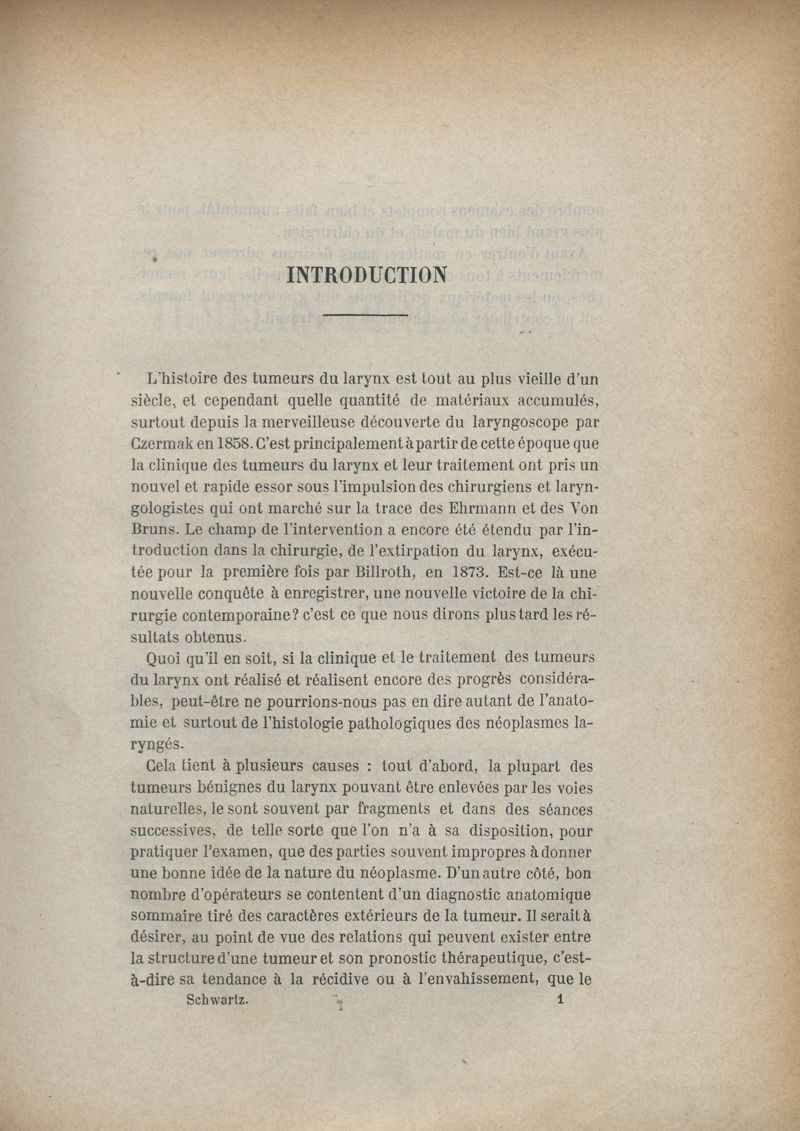 INTRODUCTION

L'histoire des tumeurs du larynx est tout au plus vieille d'un siècle, et cependant quelle quantité de matériaux accumulés, surtout depuis la merveilleuse découverte du laryngoscope par Czermak en 1858. C'est principalement à partir de cette époque que la clinique des tumeurs du larynx et leur traitement ont pris un nouvel et rapide essor sous l'impulsion des chirurgiens et laryngologistes qui ont marché sur la trace des Ehrmann et des Von Bruns. Le champ de l'intervention a encore été étendu par l'introduction dans la chirurgie, de l'extirpation du larynx, exécutée pour la première fois par Billroth, en 1873. Est-ce là une nouvelle conquête à enregistrer, une nouvelle victoire de la chirurgie contemporaine? c'est ce que nous dirons plus tard les résultats obtenus.

Quoi qu'il en soit, si la clinique et le traitement des tumeurs du larynx ont réalisé et réalisent encore des progrès considérables, peut-être ne pourrions-nous pas en dire autant de l'anatomie et surtout de l'histologie pathologiques des néoplasmes laryngés.

Cela tient à plusieurs causes : tout d'abord, la plupart des tumeurs bénignes du larynx pouvant être enlevées par les voies naturelles, le sont souvent par fragments et dans des séances successives, de telle sorte que l'on n'a à sa disposition, pour pratiquer l'examen, que des parties souvent impropres à donner une bonne idée de la nature du néoplasme. D'un autre côté, bon nombre d'opérateurs se contentent d'un diagnostic anatomique sommaire tiré des caractères extérieurs de la tumeur. Il serait à désirer, au point de vue des relations qui peuvent exister entre la structure d'une tumeur et son pronostic thérapeutique, c'est-à-dire sa tendance à la récidive ou à l'envahissement, que le

Schwartz. 1